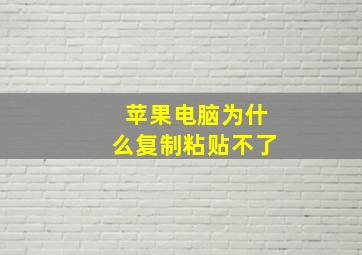 苹果电脑为什么复制粘贴不了